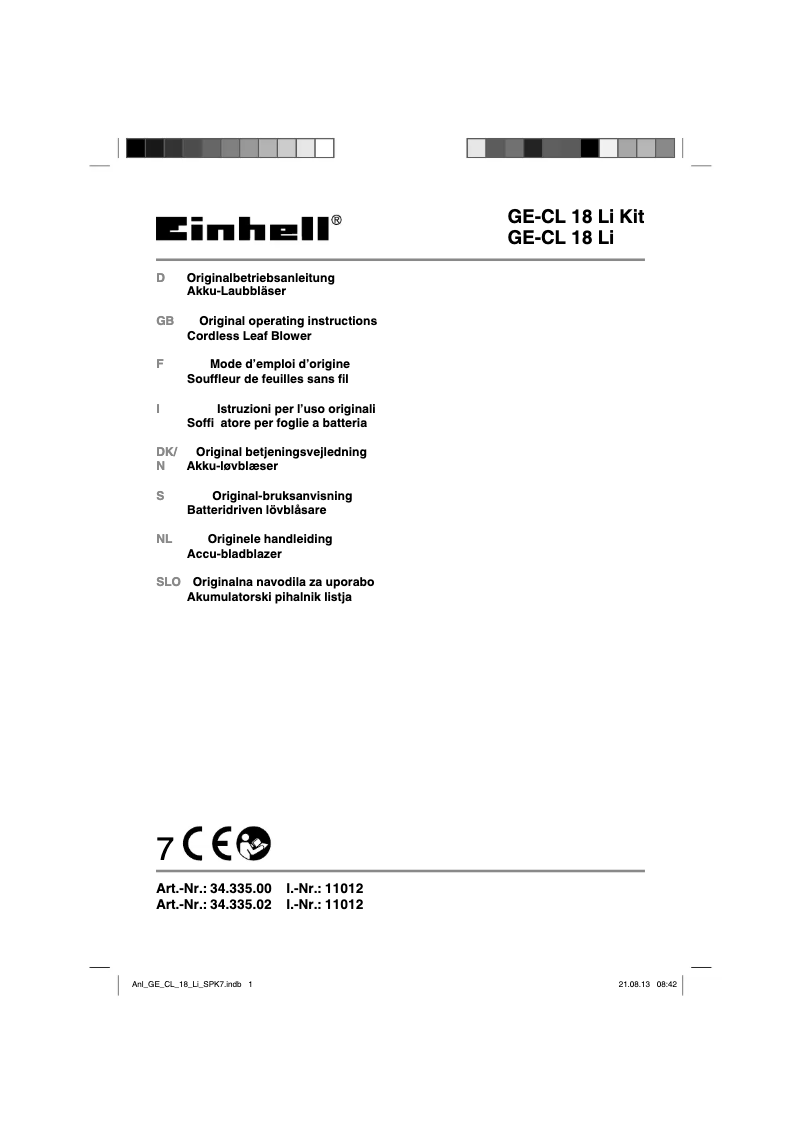 Einhell®

GE-CL 18 Li Kit
GE-CL 18 Li

D Originalbetriebsanleitung
Akku-Laubbläser

GB Original operating instructions
Cordless Leaf Blower

F Mode d'emploi d'origine
Souffleur de feuilles sans fil

I Istruzioni per l'uso originali
Soffi atore per foglie a batteria

DK/N Original betjeningsvejledning
Akku-løvblæser

S Original-bruksanvisning
Batteridriven lövblåsare

NL Originele handleiding
Accu-bladblazer

SLO Originalna navodila za uporabo
Akumulatorski pihalnik listja

7 CE

Art.-Nr.: 34.335.00 I.-Nr.: 11012
Art.-Nr.: 34.335.02 I.-Nr.: 11012

Anl_GE_CL_18_Li_SPK7.indb 1

21.08.13 08:42